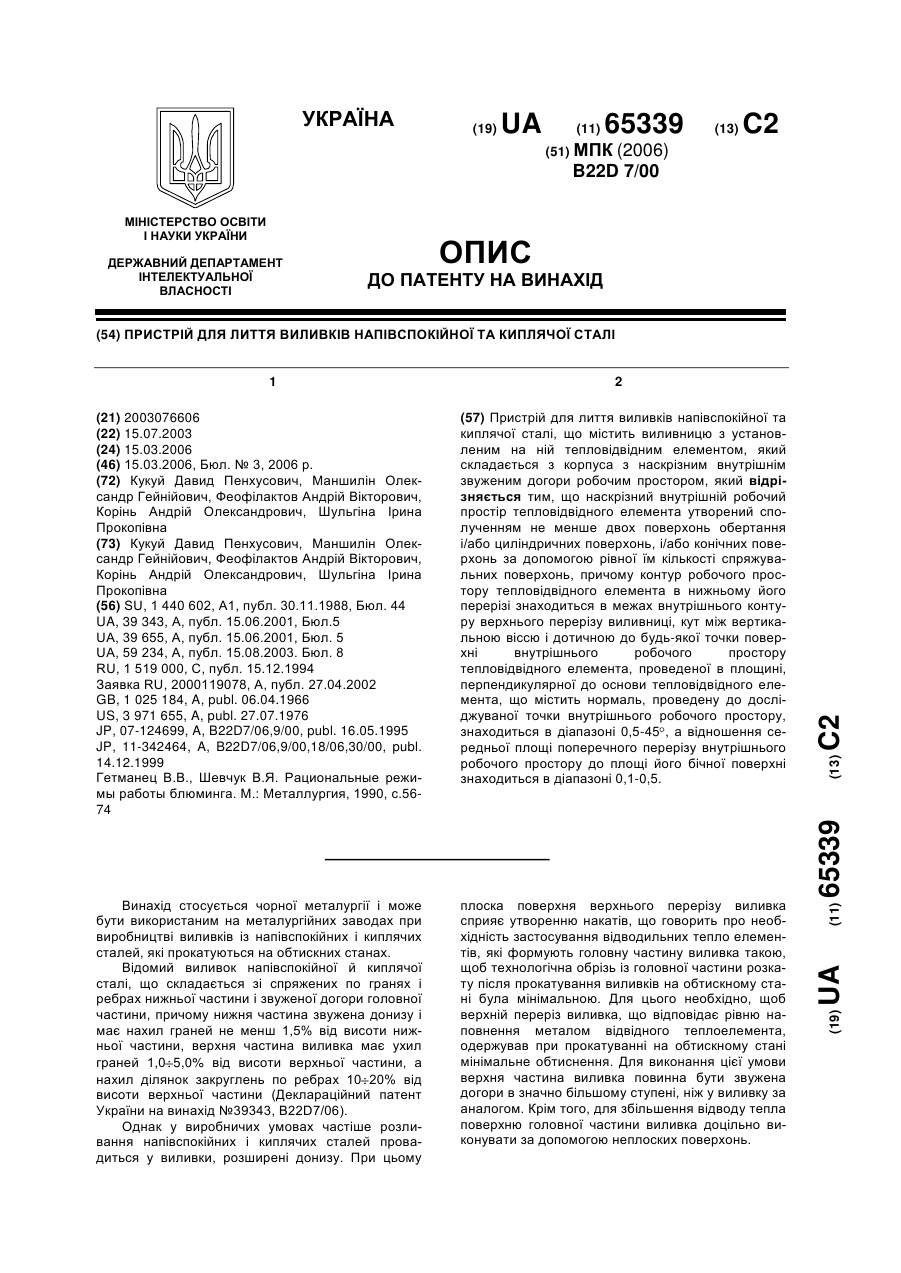 УКРАЇНА

(19) UA (11) 65339 (13) C2

(51) МПК (2006)
B22D 7/00

МІНІСТЕРСТВО ОСВІТИ І НАУКИ УКРАЇНИ

ДЕРЖАВНИЙ ДЕПАРТАМЕНТ ІНТЕЛЕКТУАЛЬНОЇ ВЛАСНОСТІ

ОПИС
ДО ПАТЕНТУ НА ВИНАХІД

(54) ПРИСТРІЙ ДЛЯ ЛИТТЯ ВИЛИВКІВ НАПІВСПОКІЙНОЇ ТА КИПЛЯЧОЇ СТАЛІ

1

(21) 2003076606
(22) 15.07.2003
(24) 15.03.2006
(46) 15.03.2006, Бюл. № 3, 2006 р.
(72) Кукуй Давид Пенхусович, Маншилін Олександр Гейнійович, Феофілактов Андрій Вікторович, Корінь Андрій Олександрович, Шульгіна Ірина Прокопівна
(73) Кукуй Давид Пенхусович, Маншилін Олександр Гейнійович, Феофілактов Андрій Вікторович, Корінь Андрій Олександрович, Шульгіна Ірина Прокопівна
(56) SU, 1 440 602, A1, публ. 30.11.1988, Бюл. 44
UA, 39 343, A, публ. 15.06.2001, Бюл.5
UA, 39 655, A, публ. 15.06.2001, Бюл. 5
UA, 59 234, A, публ. 15.08.2003. Бюл. 8
RU, 1 519 000, C, публ. 15.12.1994
Заявка RU, 2000119078, A, публ. 27.04.2002
GB, 1 025 184, A, publ. 06.04.1966
US, 3 971 655, A, publ. 27.07.1976
JP, 07-124699, A, B22D7/06,9/00, publ. 16.05.1995
JP, 11-342464, A, B22D7/06,9/00,18/06,30/00, publ. 14.12.1999
Гетманец В.В., Шевчук В.Я. Рациональные режимы работы блюминга. М.: Металлургия, 1990, с.56-74

2

(57) Пристрій для лиття виливків напівспокійної та киплячої сталі, що містить виливницю з установленим на ній тепловідвідним елементом, який складається з корпуса з наскрізним внутрішнім звуженим догори робочим простором, який відрізняється тим, що наскрізний внутрішній робочий простір тепловідвідного елемента утворений сполученням не менше двох поверхонь обертання і/або циліндричних поверхонь, і/або конічних поверхонь за допомогою рівної їм кількості спряжувальних поверхонь, причому контур робочого простору тепловідвідного елемента в нижньому його перерізі знаходиться в межах внутрішнього контуру верхнього перерізу виливниці, кут між вертикальною віссю і дотичною до будь-якої точки поверхні внутрішнього робочого простору тепловідвідного елемента, проведеної в площині, перпендикулярної до основи тепловідвідного елемента, що містить нормаль, проведену до досліджуваної точки внутрішнього робочого простору, знаходиться в діапазоні 0,5-45°, а відношення середньої площі поперечного перерізу внутрішнього робочого простору до площі його бічної поверхні знаходиться в діапазоні 0,1-0,5.

(19) UA (11) 65339 (13) C2

Винахід стосується чорної металургії і може бути використаним на металургійних заводах при виробництві виливків із напівспокійних і киплячих сталей, які прокатуються на обтискних станах.

Відомий виливок напівспокійної й киплячої сталі, що складається зі спряжених по гранях і ребрах нижньої частини і звуженої догори головної частини, причому нижня частина звужена донизу і має нахил граней не менш 1,5% від висоти нижньої частини, верхня частина виливка має ухил граней 1,0÷5,0% від висоти верхньої частини, а нахил ділянок закруглень по ребрах 10÷20% від висоти верхньої частини (Деклараційний патент України на винахід №39343, B22D7/06).

Однак у виробничих умовах частіше розливання напівспокійних і киплячих сталей провадиться у виливки, розширені донизу. При цьому плоска поверхня верхнього перерізу виливка сприяє утворенню накатів, що говорить про необхідність застосування відводильних тепло елементів, які формують головну частину виливка такою, щоб технологічна обрізь із головної частини розкату після прокатування виливків на обтискному стані була мінімальною. Для цього необхідно, щоб верхній переріз виливка, що відповідає рівню наповнення металом відвідного теплоелемента, одержував при прокатуванні на обтискному стані мінімальне обтиснення. Для виконання цієї умови верхня частина виливка повинна бути звужена догори в значно більшому ступені, ніж у виливку за аналогом. Крім того, для збільшення відводу тепла поверхню головної частини виливка доцільно виконувати за допомогою неплоских поверхонь.